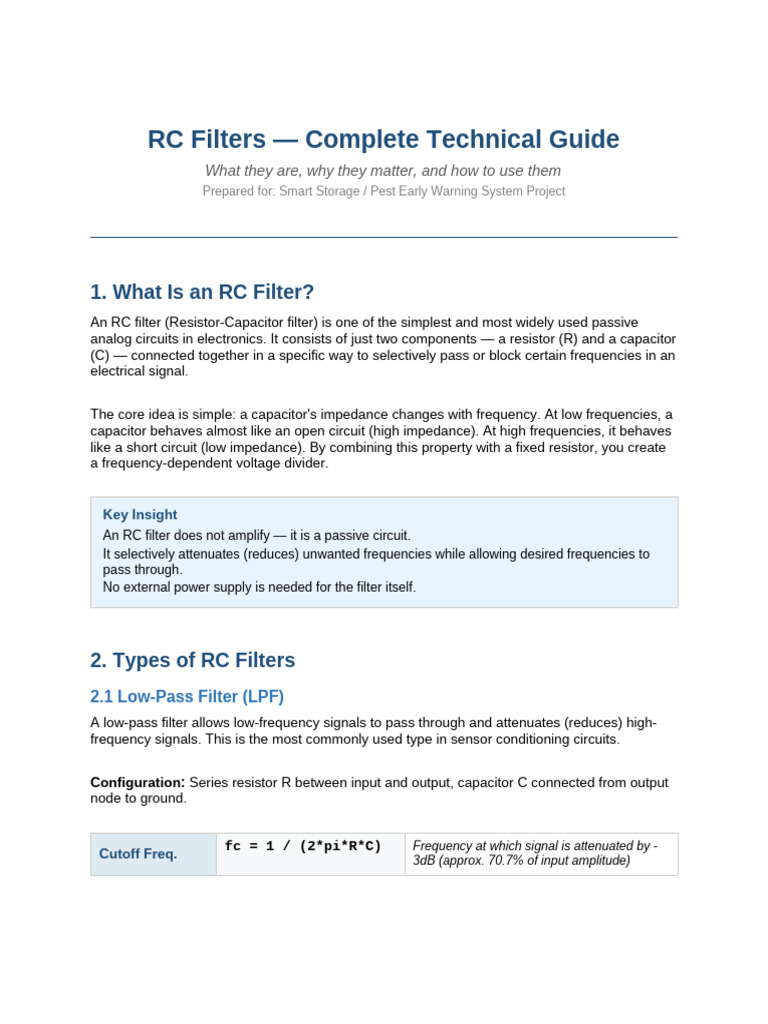 RC Filters — Complete Technical Guide

What they are, why they matter, and how to use them

Prepared for: Smart Storage / Pest Early Warning System Project

1. What Is an RC Filter?

An RC filter (Resistor-Capacitor filter) is one of the simplest and most widely used passive analog circuits in electronics. It consists of just two components — a resistor (R) and a capacitor (C) — connected together in a specific way to selectively pass or block certain frequencies in an electrical signal.

The core idea is simple: a capacitor's impedance changes with frequency. At low frequencies, a capacitor behaves almost like an open circuit (high impedance). At high frequencies, it behaves like a short circuit (low impedance). By combining this property with a fixed resistor, you create a frequency-dependent voltage divider.

Key Insight
An RC filter does not amplify — it is a passive circuit.
It selectively attenuates (reduces) unwanted frequencies while allowing desired frequencies to pass through.
No external power supply is needed for the filter itself.

2. Types of RC Filters

2.1 Low-Pass Filter (LPF)

A low-pass filter allows low-frequency signals to pass through and attenuates (reduces) high-frequency signals. This is the most commonly used type in sensor conditioning circuits.

Configuration: Series resistor R between input and output, capacitor C connected from output node to ground.

| Cutoff Freq. | fc = 1 / (2*pi*R*C) | Frequency at which signal is attenuated by -3dB (approx. 70.7% of input amplitude) |
|---|---|---|